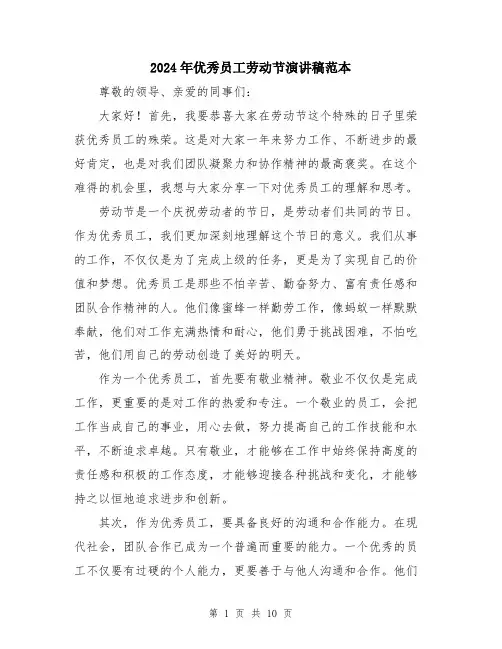 2024年优秀员工劳动节演讲稿范本

尊敬的领导、亲爱的同事们:

大家好!首先,我要恭喜大家在劳动节这个特殊的日子里荣获优秀员工的殊荣。这是对大家一年来努力工作、不断进步的最好肯定,也是对我们团队凝聚力和协作精神的最高褒奖。在这个难得的机会里,我想与大家分享一下对优秀员工的理解和思考。

劳动节是一个庆祝劳动者的节日,是劳动者们共同的节日。作为优秀员工,我们更加深刻地理解这个节日的意义。我们从事的工作,不仅仅是为了完成上级的任务,更是为了实现自己的价值和梦想。优秀员工是那些不怕辛苦、勤奋努力、富有责任感和团队合作精神的人。他们像蜜蜂一样勤劳工作,像蚂蚁一样默默奉献,他们对工作充满热情和耐心,他们勇于挑战困难,不怕吃苦,他们用自己的劳动创造了美好的明天。

作为一个优秀员工,首先要有敬业精神。敬业不仅仅是完成工作,更重要的是对工作的热爱和专注。一个敬业的员工,会把工作当成自己的事业,用心去做,努力提高自己的工作技能和水平,不断追求卓越。只有敬业,才能够在工作中始终保持高度的责任感和积极的工作态度,才能够迎接各种挑战和变化,才能够持之以恒地追求进步和创新。

其次,作为优秀员工,要具备良好的沟通和合作能力。在现代社会,团队合作已成为一个普遍而重要的能力。一个优秀的员工不仅要有过硬的个人能力,更要善于与他人沟通和合作。他们

第 1 页 共 10 页